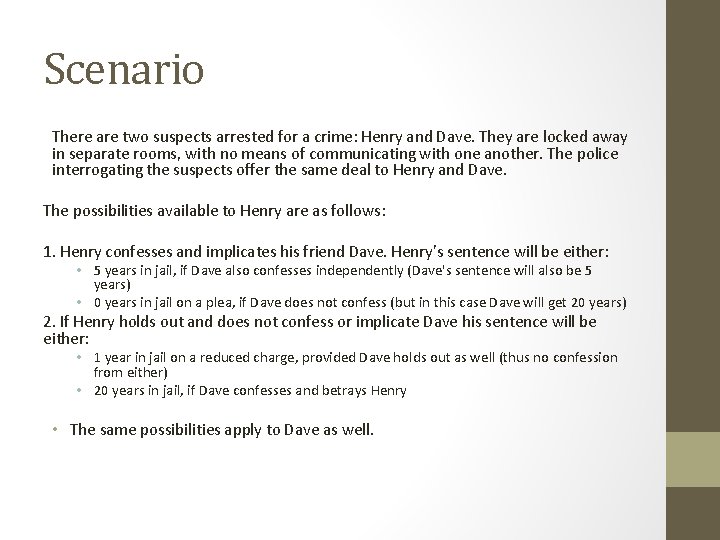 Scenario

There are two suspects arrested for a crime: Henry and Dave. They are locked away in separate rooms, with no means of communicating with one another. The police interrogating the suspects offer the same deal to Henry and Dave.

The possibilities available to Henry are as follows:

1. Henry confesses and implicates his friend Dave. Henry's sentence will be either:
• 5 years in jail, if Dave also confesses independently (Dave's sentence will also be 5 years)
• 0 years in jail on a plea, if Dave does not confess (but in this case Dave will get 20 years)
2. If Henry holds out and does not confess or implicate Dave his sentence will be either:
• 1 year in jail on a reduced charge, provided Dave holds out as well (thus no confession from either)
• 20 years in jail, if Dave confesses and betrays Henry

• The same possibilities apply to Dave as well.